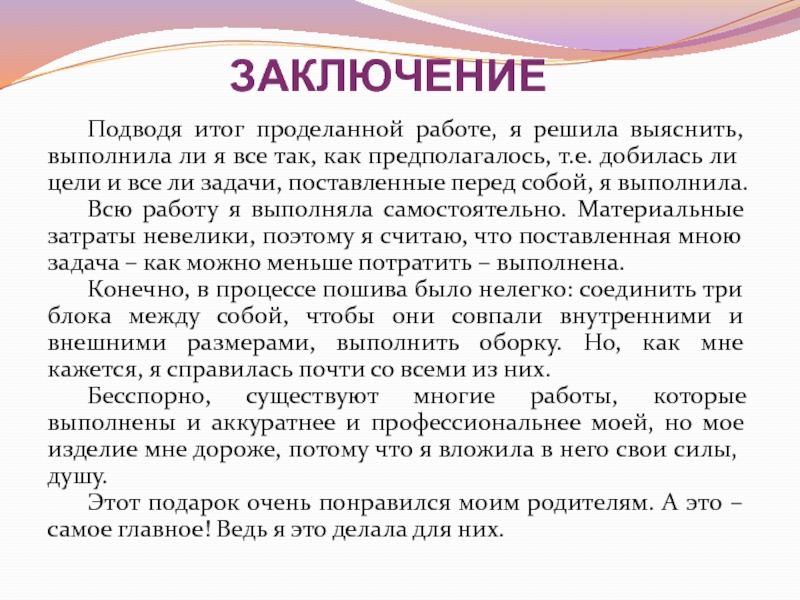 ЗАКЛЮЧЕНИЕ

Подводя итог проделанной работе, я решила выяснить, выполнила ли я все так, как предполагалось, т.е. добилась ли цели и все ли задачи, поставленные перед собой, я выполнила.

Всю работу я выполняла самостоятельно. Материальные затраты невелики, поэтому я считаю, что поставленная мною задача – как можно меньше потратить – выполнена.

Конечно, в процессе пошива было нелегко: соединить три блока между собой, чтобы они совпали внутренними и внешними размерами, выполнить оборку. Но, как мне кажется, я справилась почти со всеми из них.

Бесспорно, существуют многие работы, которые выполнены и аккуратнее и профессиональнее моей, но мое изделие мне дороже, потому что я вложила в него свои силы, душу.

Этот подарок очень понравился моим родителям. А это – самое главное! Ведь я это делала для них.